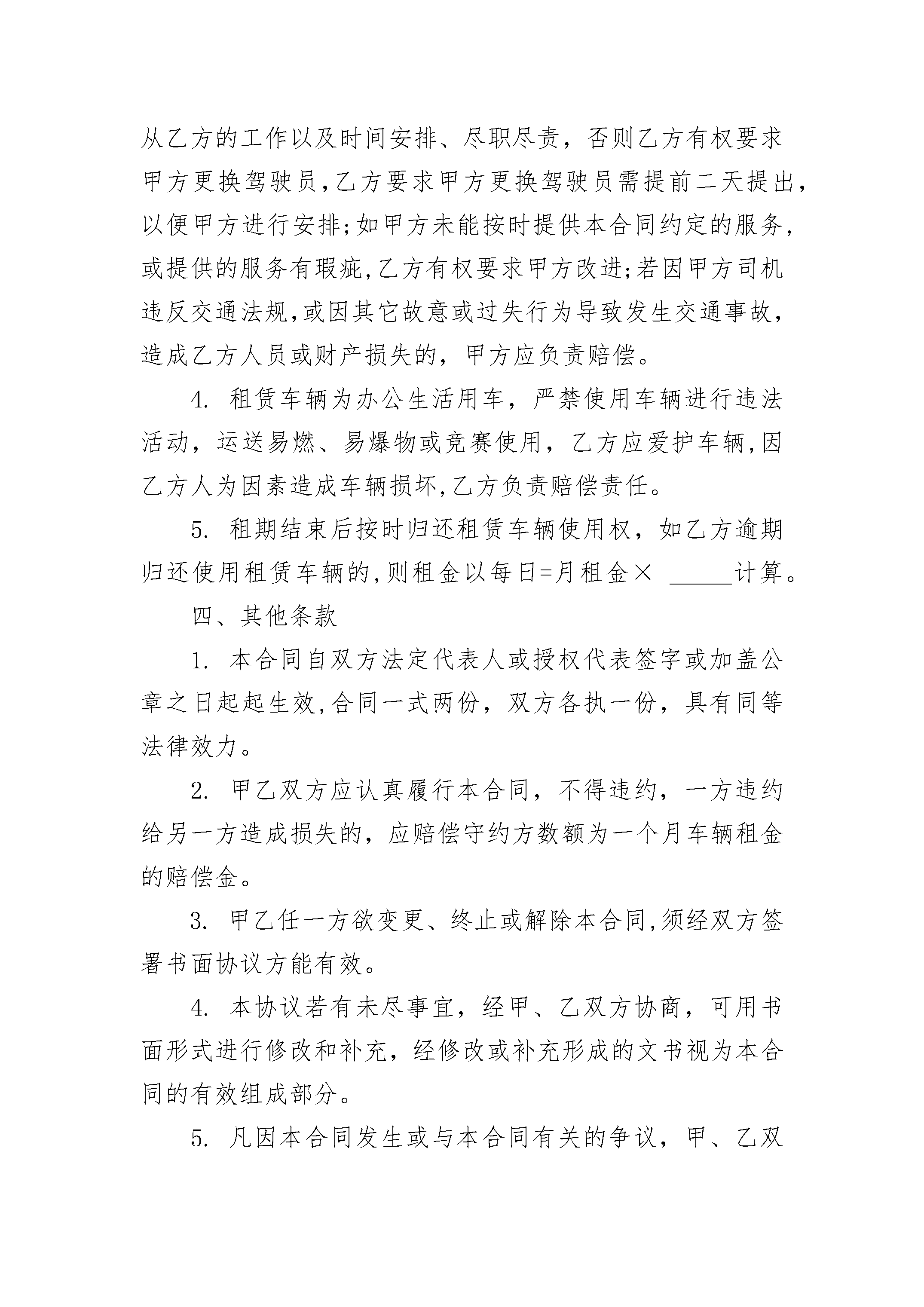 从乙方的工作以及时间安排、尽职尽责，否则乙方有权要求甲方更换驾驶员,乙方要求甲方更换驾驶员需提前二天提出,以便甲方进行安排;如甲方未能按时提供本合同约定的服务,或提供的服务有瑕疵,乙方有权要求甲方改进;若因甲方司机违反交通法规,或因其它故意或过失行为导致发生交通事故,造成乙方人员或财产损失的，甲方应负责赔偿。

4. 租赁车辆为办公生活用车，严禁使用车辆进行违法活动，运送易燃、易爆物或竞赛使用，乙方应爱护车辆,因乙方人为因素造成车辆损坏,乙方负责赔偿责任。

5. 租期结束后按时归还租赁车辆使用权，如乙方逾期归还使用租赁车辆的,则租金以每日=月租金× _____计算。

四、其他条款

1. 本合同自双方法定代表人或授权代表签字或加盖公章之日起起生效,合同一式两份，双方各执一份，具有同等法律效力。

2. 甲乙双方应认真履行本合同，不得违约，一方违约给另一方造成损失的，应赔偿守约方数额为一个月车辆租金的赔偿金。

3. 甲乙任一方欲变更、终止或解除本合同,须经双方签署书面协议方能有效。

4. 本协议若有未尽事宜，经甲、乙双方协商，可用书面形式进行修改和补充，经修改或补充形成的文书视为本合同的有效组成部分。

5. 凡因本合同发生或与本合同有关的争议，甲、乙双